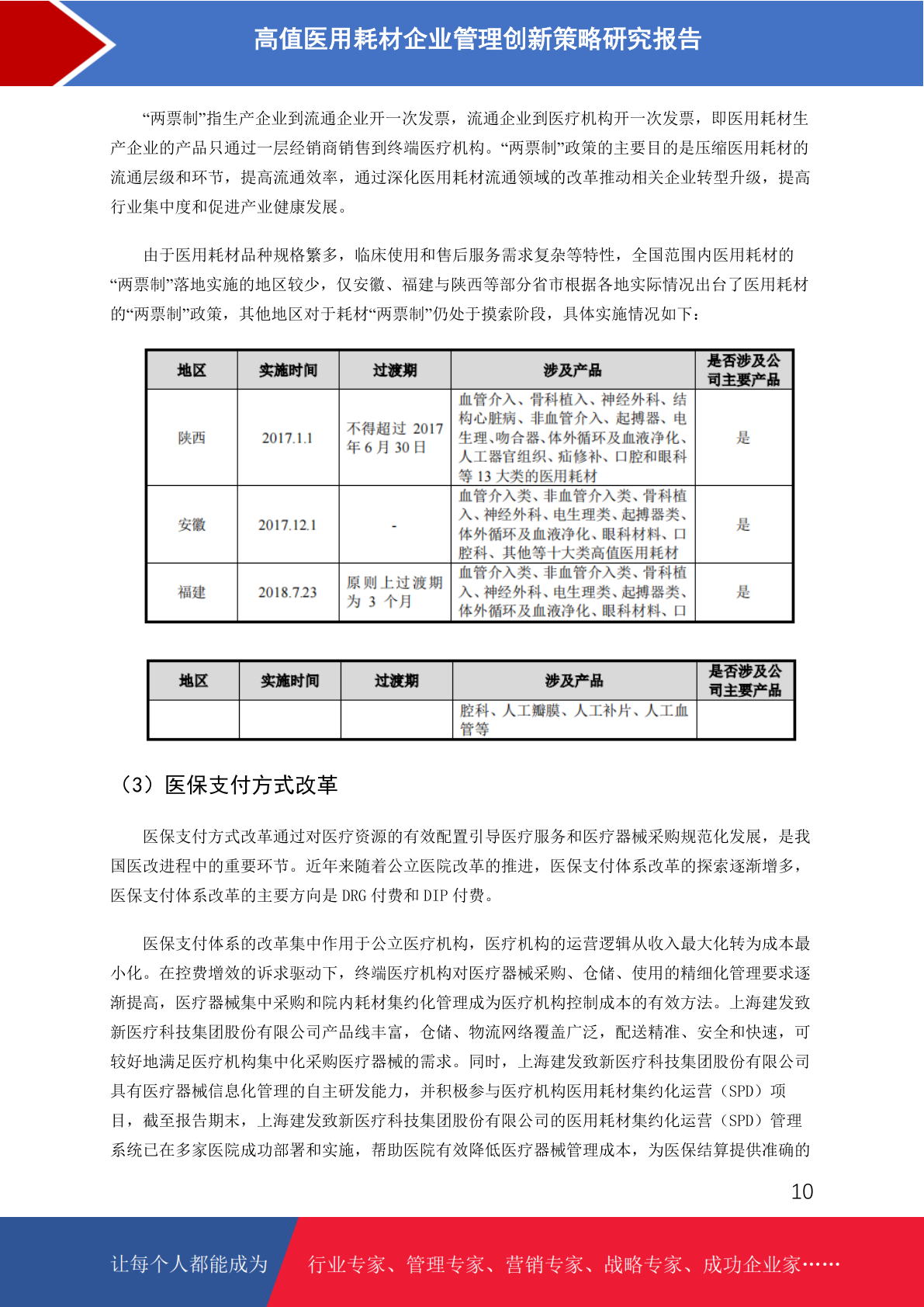 高值医用耗材企业管理创新策略研究报告

“两票制”指生产企业到流通企业开一次发票，流通企业到医疗机构开一次发票，即医用耗材生产企业的产品只通过一层经销商销售到终端医疗机构。“两票制”政策的主要目的是压缩医用耗材的流通层级和环节，提高流通效率，通过深化医用耗材流通领域的改革推动相关企业转型升级，提高行业集中度和促进产业健康发展。

由于医用耗材品种规格繁多，临床使用和售后服务需求复杂等特性，全国范围内医用耗材的“两票制”落地实施的地区较少，仅安徽、福建与陕西等部分省市根据各地实际情况出台了医用耗材的“两票制”政策，其他地区对于耗材“两票制”仍处于摸索阶段，具体实施情况如下：

| 地区 | 实施时间 | 过渡期 | 涉及产品 | 是否涉及公司主要产品 |
|---|---|---|---|---|
| 陕西 | 2017.1.1 | 不得超过 2017 年 6 月 30 日 | 血管介入、骨科植入、神经外科、结构心脏病、非血管介入、起搏器、电生理、吻合器、体外循环及血液净化、人工器官组织、疝修补、口腔和眼科等 13 大类的医用耗材 | 是 |
| 安徽 | 2017.12.1 | - | 血管介入类、非血管介入类、骨科植入、神经外科、电生理类、起搏器类、体外循环及血液净化、眼科材料、口腔科、其他等十大类高值医用耗材 | 是 |
| 福建 | 2018.7.23 | 原则上过渡期为 3 个月 | 血管介入类、非血管介入类、骨科植入、神经外科、电生理类、起搏器类、体外循环及血液净化、眼科材料、口 | 是 |

| 地区 | 实施时间 | 过渡期 | 涉及产品 | 是否涉及公司主要产品 |
|---|---|---|---|---|
| | | | 腔科、人工瓣膜、人工补片、人工血管等 | |

（3）医保支付方式改革

医保支付方式改革通过对医疗资源的有效配置引导医疗服务和医疗器械采购规范化发展，是我国医改进程中的重要环节。近年来随着公立医院改革的推进，医保支付体系改革的探索逐渐增多，医保支付体系改革的主要方向是 DRG 付费和 DIP 付费。

医保支付体系的改革集中作用于公立医疗机构，医疗机构的运营逻辑从收入最大化转为成本最小化。在控费增效的诉求驱动下，终端医疗机构对医疗器械采购、仓储、使用的精细化管理要求逐渐提高，医疗器械集中采购和院内耗材集约化管理成为医疗机构控制成本的有效方法。上海建发致新医疗科技集团股份有限公司产品线丰富，仓储、物流网络覆盖广泛，配送精准、安全和快速，可较好地满足医疗机构集中化采购医疗器械的需求。同时，上海建发致新医疗科技集团股份有限公司具有医疗器械信息化管理的自主研发能力，并积极参与医疗机构医用耗材集约化运营（SPD）项目，截至报告期末，上海建发致新医疗科技集团股份有限公司的医用耗材集约化运营（SPD）管理系统已在多家医院成功部署和实施，帮助医院有效降低医疗器械管理成本，为医保结算提供准确的

10

让每个人都能成为 行业专家、管理专家、营销专家、战略专家、成功企业家……